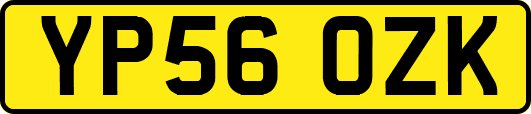 YP56 OZK